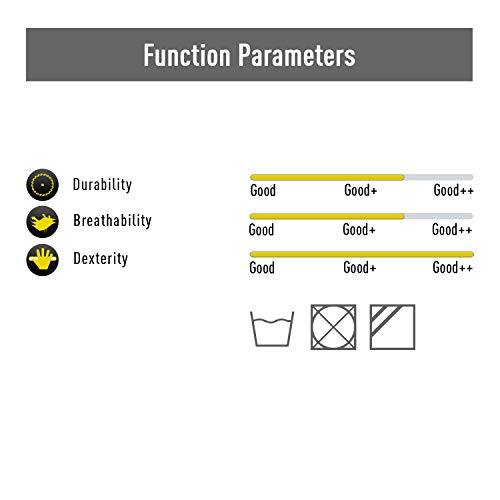 Function Parameters

Durability
Breathability
Dexterity

Good Good+ Good++
Good Good+ Good++
Good Good+ Good++